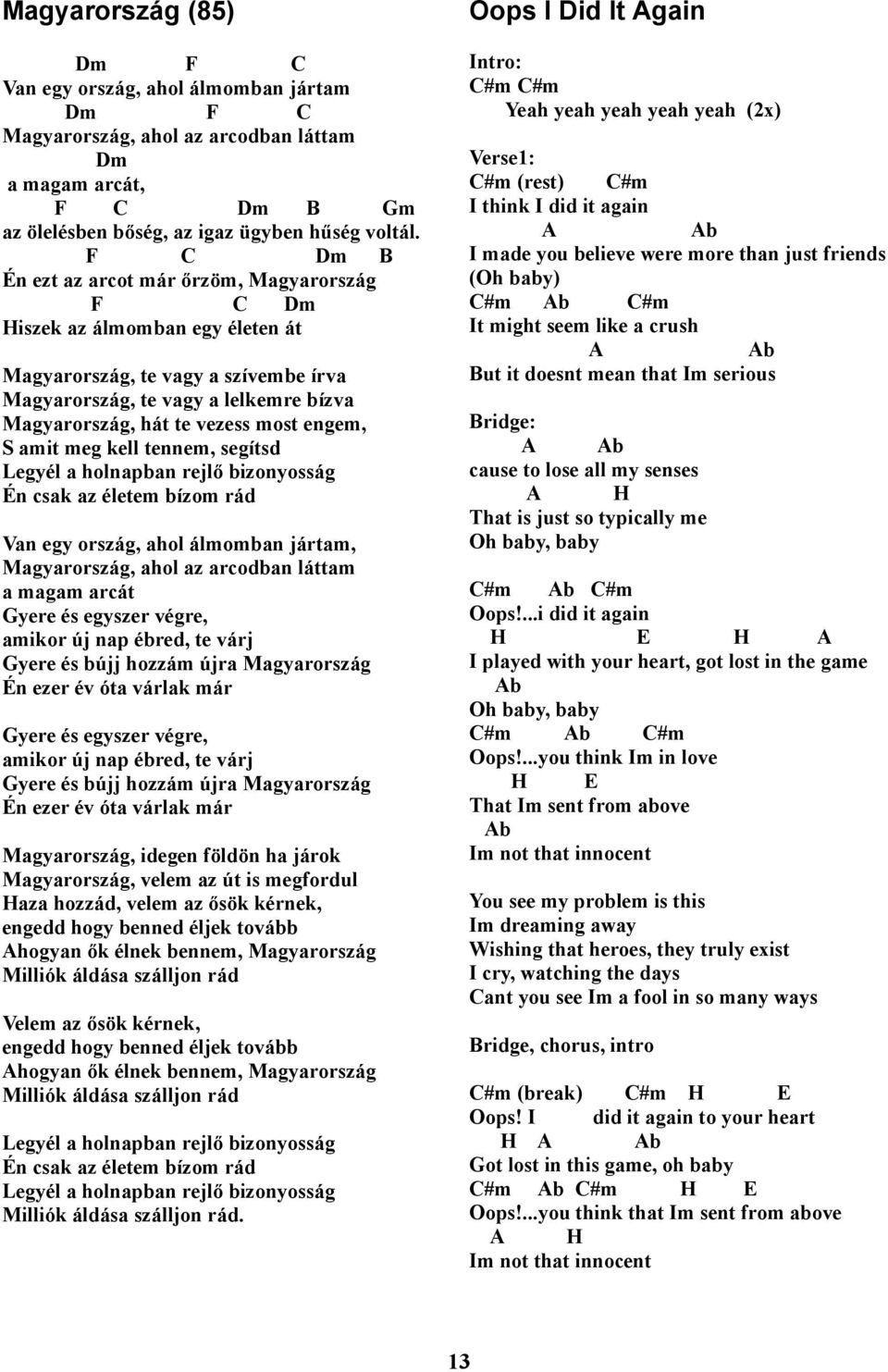 Magyarország (85)

Dm F C
Van egy ország, ahol álmomban jártam
Dm F C
Magyarország, ahol az arcodban láttam
Dm
a magam arcát,
F C Dm B Gm
az ölelésben bőség, az igaz ügyben hűség voltál.
F C Dm B
Én ezt az arcot már őrzöm, Magyarország
F C Dm
Hiszek az álmomban egy életen át

Magyarország, te vagy a szívembe írva
Magyarország, te vagy a lelkemre bízva
Magyarország, hát te vezess most engem,
S amit meg kell tennem, segítsd
Legyél a holnapban rejlő bizonyosság
Én csak az életem bízom rád

Van egy ország, ahol álmomban jártam,
Magyarország, ahol az arcodban láttam
a magam arcát
Gyere és egyszer végre,
amikor új nap ébred, te várj
Gyere és bújj hozzám újra Magyarország
Én ezer év óta várlak már

Gyere és egyszer végre,
amikor új nap ébred, te várj
Gyere és bújj hozzám újra Magyarország
Én ezer év óta várlak már

Magyarország, idegen földön ha járok
Magyarország, velem az út is megfordul
Haza hozzád, velem az ősök kérnek,
engedd hogy benned éljek tovább
Ahogyan ők élnek bennem, Magyarország
Milliók áldása szálljon rád

Velem az ősök kérnek,
engedd hogy benned éljek tovább
Ahogyan ők élnek bennem, Magyarország
Milliók áldása szálljon rád

Legyél a holnapban rejlő bizonyosság
Én csak az életem bízom rád
Legyél a holnapban rejlő bizonyosság
Milliók áldása szálljon rád.

Oops I Did It Again

Intro:
C#m C#m
Yeah yeah yeah yeah yeah (2x)

Verse1:
C#m (rest) C#m
I think I did it again
A Ab
I made you believe were more than just friends
(Oh baby)
C#m Ab C#m
It might seem like a crush
A Ab
But it doesnt mean that Im serious

Bridge:
A Ab
cause to lose all my senses
A H
That is just so typically me
Oh baby, baby

C#m Ab C#m
Oops!...i did it again
H E H A
I played with your heart, got lost in the game
Ab
Oh baby, baby
C#m Ab C#m
Oops!...you think Im in love
H E
That Im sent from above
Ab
Im not that innocent

You see my problem is this
Im dreaming away
Wishing that heroes, they truly exist
I cry, watching the days
Cant you see Im a fool in so many ways

Bridge, chorus, intro

C#m (break) C#m H E
Oops! I did it again to your heart
H A Ab
Got lost in this game, oh baby
C#m Ab C#m H E
Oops!...you think that Im sent from above
A H
Im not that innocent

13